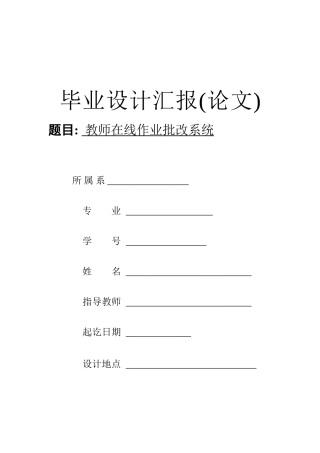 毕业设计汇报(论文)

题目: 教师在线作业批改系统

所属系

专　　业

学　　号

姓　　名

指导教师

起讫日期

设计地点